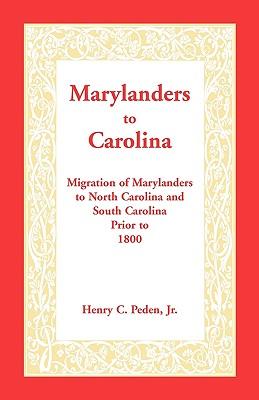 Marylanders
to
Carolina

Migration of Marylanders to North Carolina and South Carolina Prior to 1800

Henry C. Peden, Jr.